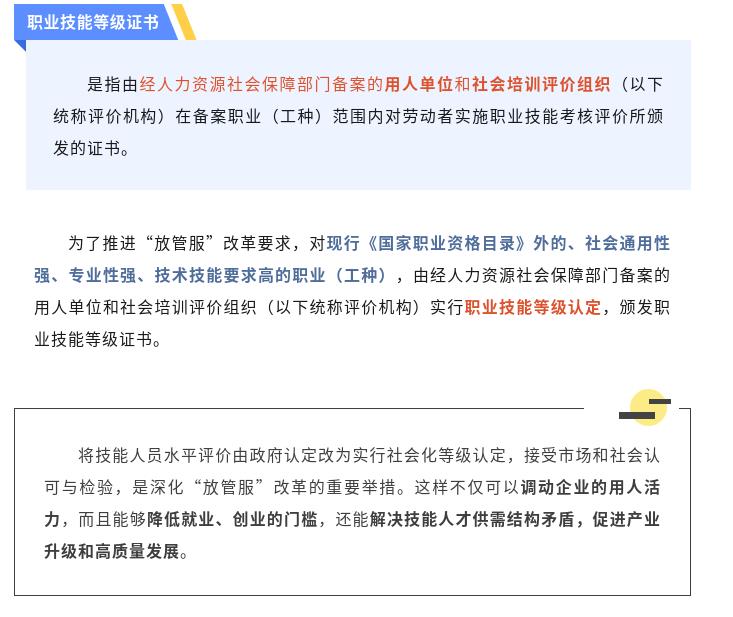 职业技能等级证书

是指由经人力资源社会保障部门备案的用人单位和社会培训评价组织（以下统称评价机构）在备案职业（工种）范围内对劳动者实施职业技能考核评价所颁发的证书。

为了推进“放管服”改革要求，对现行《国家职业资格目录》外的、社会通用性强、专业性强、技术技能要求高的职业（工种），由经人力资源社会保障部门备案的用人单位和社会培训评价组织（以下统称评价机构）实行职业技能等级认定，颁发职业技能等级证书。

将技能人员水平评价由政府认定改为实行社会化等级认定，接受市场和社会认可与检验，是深化“放管服”改革的重要举措。这样不仅可以调动企业的用人活力，而且能够降低就业、创业的门槛，还能解决技能人才供需结构矛盾，促进产业升级和高质量发展。